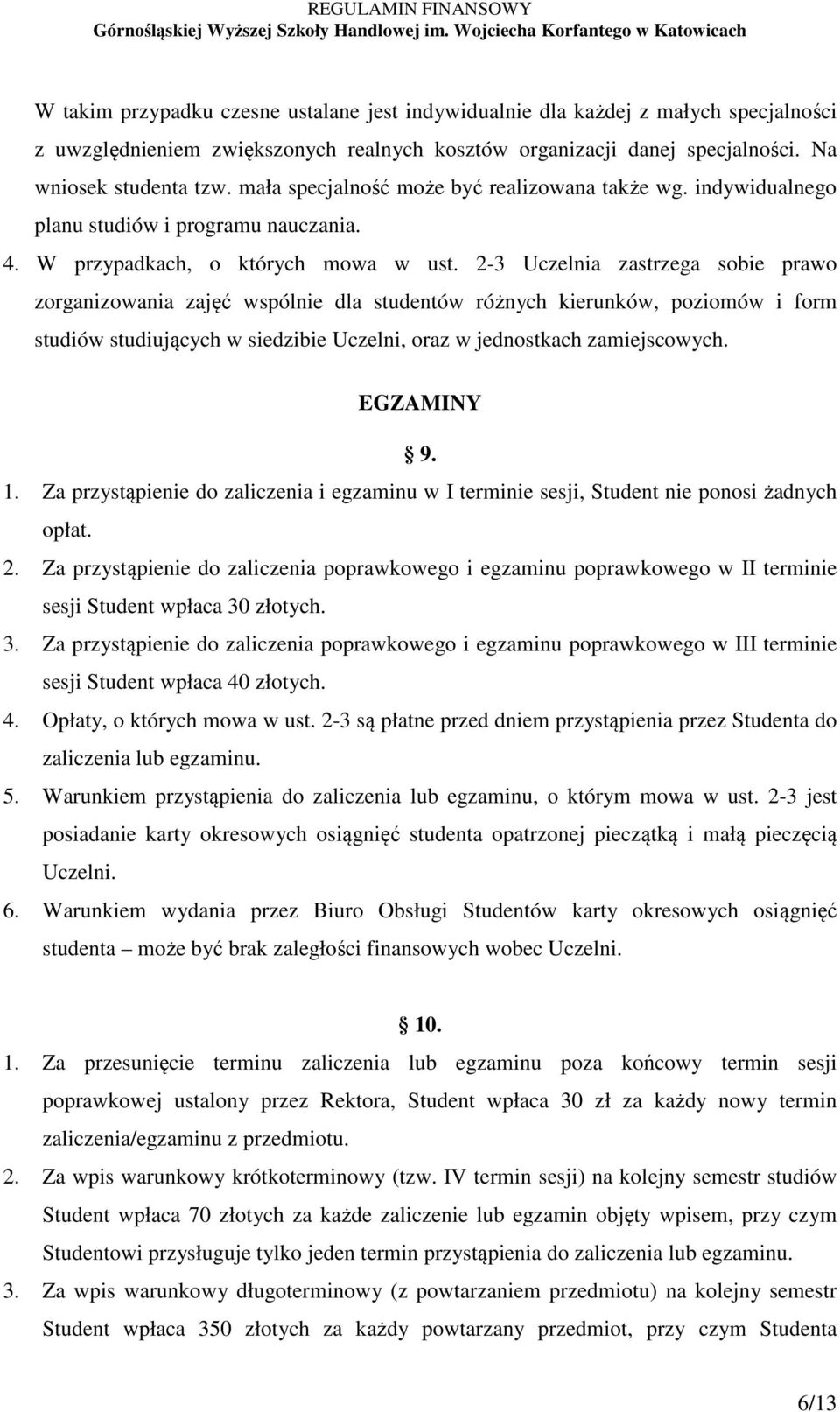 REGULAMIN FINANSOWY
Górnośląskiej Wyższej Szkoły Handlowej im. Wojciecha Korfantego w Katowicach

W takim przypadku czesne ustalane jest indywidualnie dla każdej z małych specjalności z uwzględnieniem zwiększonych realnych kosztów organizacji danej specjalności. Na wniosek studenta tzw. mała specjalność może być realizowana także wg. indywidualnego planu studiów i programu nauczania.
4. W przypadkach, o których mowa w ust. 2-3 Uczelnia zastrzega sobie prawo zorganizowania zajęć wspólnie dla studentów różnych kierunków, poziomów i form studiów studiujących w siedzibie Uczelni, oraz w jednostkach zamiejscowych.

EGZAMINY

§ 9.

1. Za przystąpienie do zaliczenia i egzaminu w I terminie sesji, Student nie ponosi żadnych opłat.
2. Za przystąpienie do zaliczenia poprawkowego i egzaminu poprawkowego w II terminie sesji Student wpłaca 30 złotych.
3. Za przystąpienie do zaliczenia poprawkowego i egzaminu poprawkowego w III terminie sesji Student wpłaca 40 złotych.
4. Opłaty, o których mowa w ust. 2-3 są płatne przed dniem przystąpienia przez Studenta do zaliczenia lub egzaminu.
5. Warunkiem przystąpienia do zaliczenia lub egzaminu, o którym mowa w ust. 2-3 jest posiadanie karty okresowych osiągnięć studenta opatrzonej pieczątką i małą pieczęcią Uczelni.
6. Warunkiem wydania przez Biuro Obsługi Studentów karty okresowych osiągnięć studenta – może być brak zaległości finansowych wobec Uczelni.

§ 10.

1. Za przesunięcie terminu zaliczenia lub egzaminu poza końcowy termin sesji poprawkowej ustalony przez Rektora, Student wpłaca 30 zł za każdy nowy termin zaliczenia/egzaminu z przedmiotu.
2. Za wpis warunkowy krótkoterminowy (tzw. IV termin sesji) na kolejny semestr studiów Student wpłaca 70 złotych za każde zaliczenie lub egzamin objęty wpisem, przy czym Studentowi przysługuje tylko jeden termin przystąpienia do zaliczenia lub egzaminu.
3. Za wpis warunkowy długoterminowy (z powtarzaniem przedmiotu) na kolejny semestr Student wpłaca 350 złotych za każdy powtarzany przedmiot, przy czym Studenta

6/13